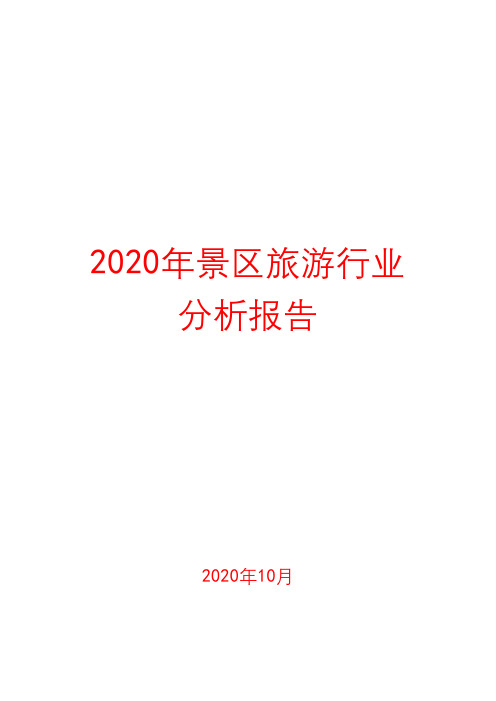 2020年景区旅游行业分析报告

2020年10月